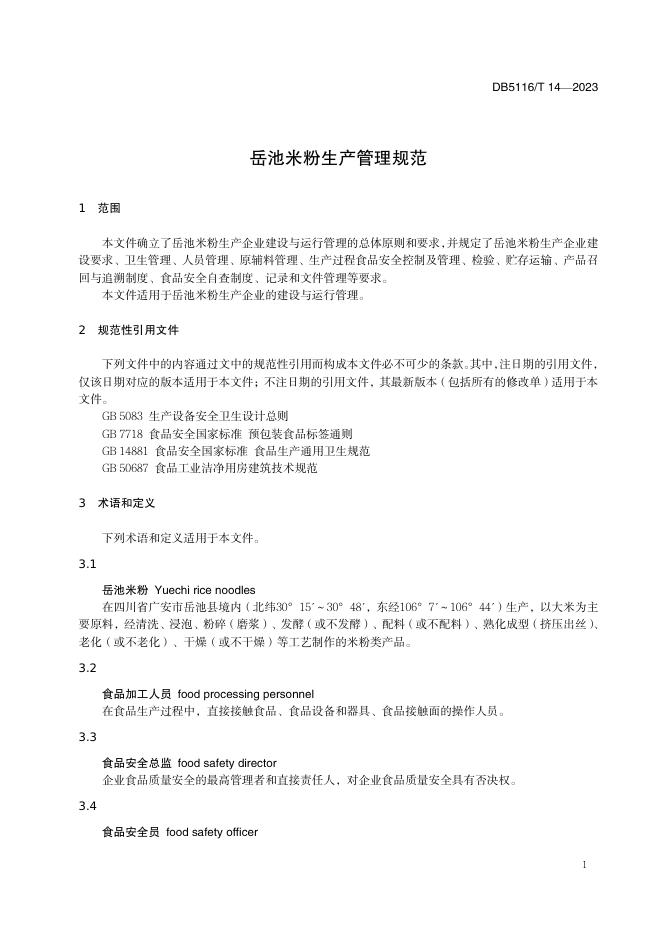 DB5116/T 14—2023

岳池米粉生产管理规范

1 范围

本文件确立了岳池米粉生产企业建设与运行管理的总体原则和要求，并规定了岳池米粉生产企业建设要求、卫生管理、人员管理、原辅料管理、生产过程食品安全控制及管理、检验、贮存运输、产品召回与追溯制度、食品安全自查制度、记录和文件管理等要求。
本文件适用于岳池米粉生产企业的建设与运行管理。

2 规范性引用文件

下列文件中的内容通过文中的规范性引用而构成本文件必不可少的条款。其中，注日期的引用文件，仅该日期对应的版本适用于本文件；不注日期的引用文件，其最新版本（包括所有的修改单）适用于本文件。
GB 5083 生产设备安全卫生设计总则
GB 7718 食品安全国家标准 预包装食品标签通则
GB 14881 食品安全国家标准 食品生产通用卫生规范
GB 50687 食品工业洁净用房建筑技术规范

3 术语和定义

下列术语和定义适用于本文件。

3.1

岳池米粉 Yuechi rice noodles
在四川省广安市岳池县境内（北纬30° 15′～30° 48′，东经106° 7′～106° 44′）生产，以大米为主要原料，经清洗、浸泡、粉碎（磨浆）、发酵（或不发酵）、配料（或不配料）、熟化成型（挤压出丝）、老化（或不老化）、干燥（或不干燥）等工艺制作的米粉类产品。

3.2

食品加工人员 food processing personnel
在食品生产过程中，直接接触食品、食品设备和器具、食品接触面的操作人员。

3.3

食品安全总监 food safety director
企业食品质量安全的最高管理者和直接责任人，对企业食品质量安全具有否决权。

3.4

食品安全员 food safety officer

1